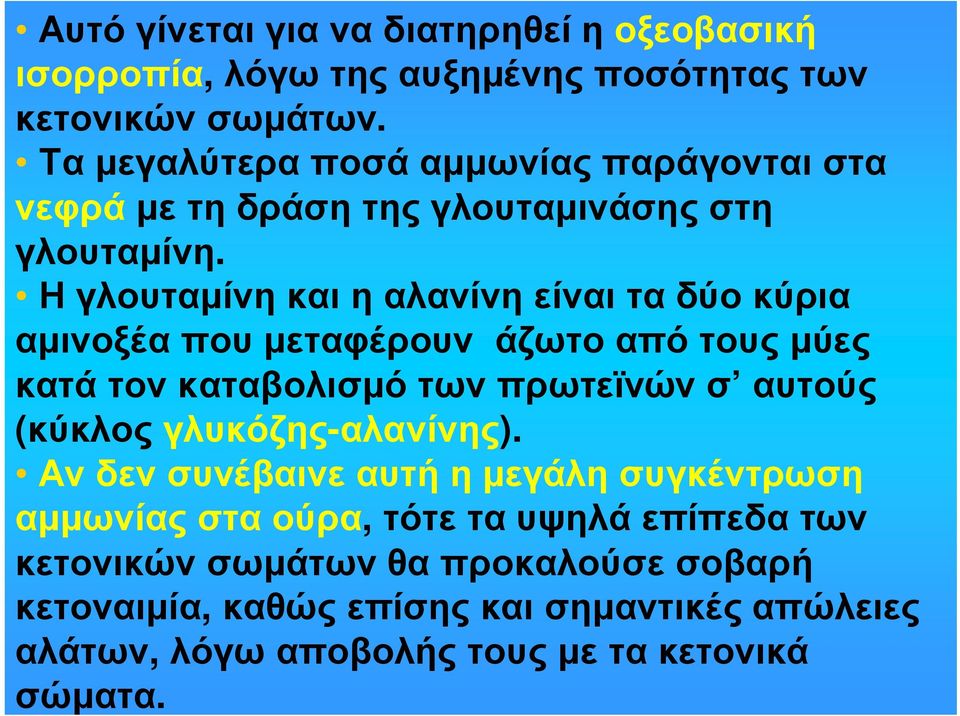 • Αυτό γίνεται για να διατηρηθεί η οξεοβασική ισορροπία, λόγω της αυξημένης ποσότητας των κετονικών σωμάτων.

• Τα μεγαλύτερα ποσά αμμωνίας παράγονται στα νεφρά με τη δράση της γλουταμινάσης στη γλουταμίνη.

• Η γλουταμίνη και η αλανίνη είναι τα δύο κύρια αμινοξέα που μεταφέρουν άζωτο από τους μύες κατά τον καταβολισμό των πρωτεϊνών σ' αυτούς (κύκλος γλυκόζης-αλανίνης).

• Αν δεν συνέβαινε αυτή η μεγάλη συγκέντρωση αμμωνίας στα ούρα, τότε τα υψηλά επίπεδα των κετονικών σωμάτων θα προκαλούσε σοβαρή κετοναιμία, καθώς επίσης και σημαντικές απώλειες αλάτων, λόγω αποβολής τους με τα κετονικά σώματα.